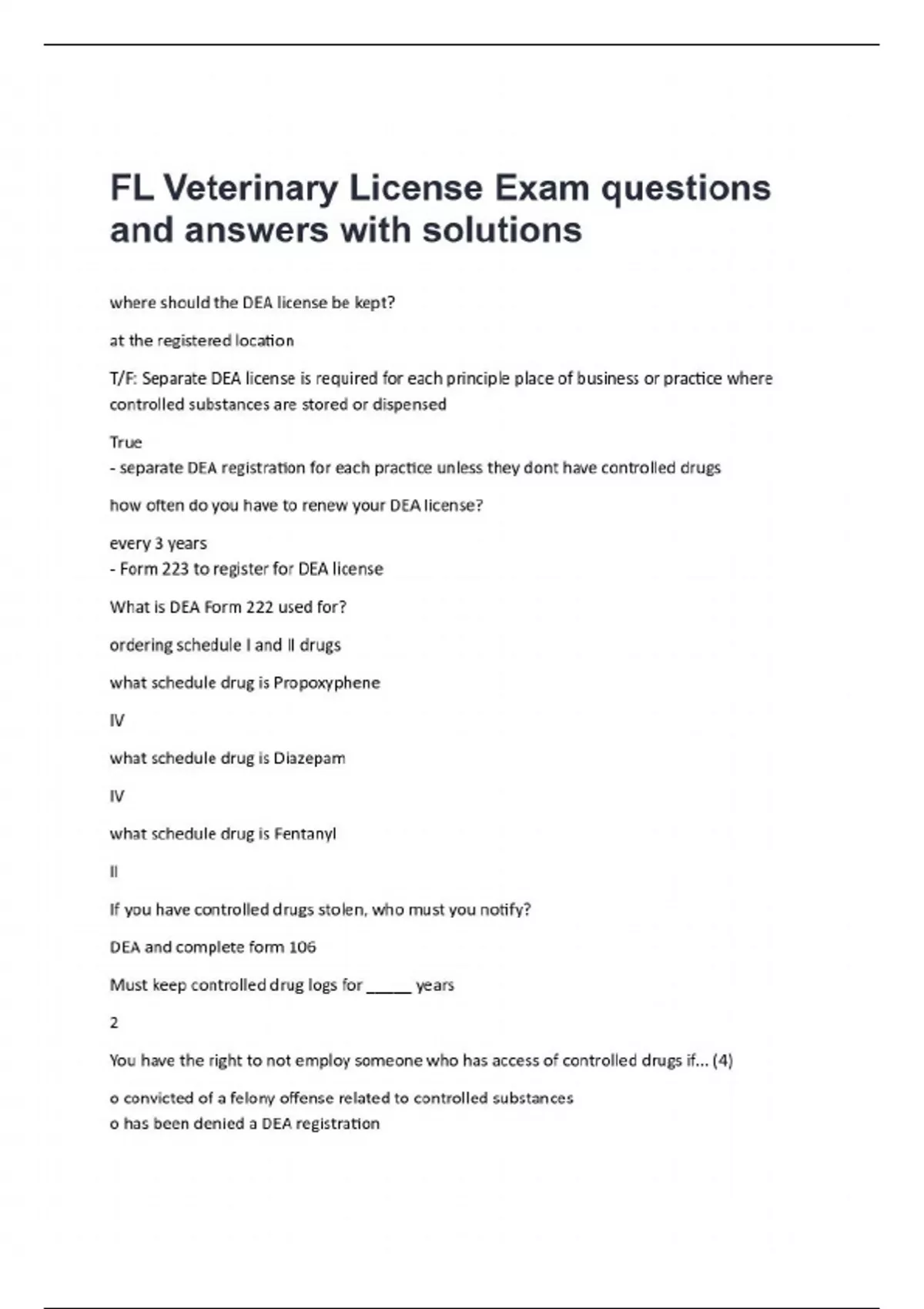 FL Veterinary License Exam questions and answers with solutions

where should the DEA license be kept?

at the registered location

T/F: Separate DEA license is required for each principle place of business or practice where controlled substances are stored or dispensed

True
- separate DEA registration for each practice unless they dont have controlled drugs

how often do you have to renew your DEA license?

every 3 years
- Form 223 to register for DEA license

What is DEA Form 222 used for?

ordering schedule I and II drugs

what schedule drug is Propoxyphene

IV

what schedule drug is Diazepam

IV

what schedule drug is Fentanyl

II

If you have controlled drugs stolen, who must you notify?

DEA and complete form 106

Must keep controlled drug logs for _____ years

2

You have the right to not employ someone who has access of controlled drugs if... (4)

o convicted of a felony offense related to controlled substances
o has been denied a DEA registration